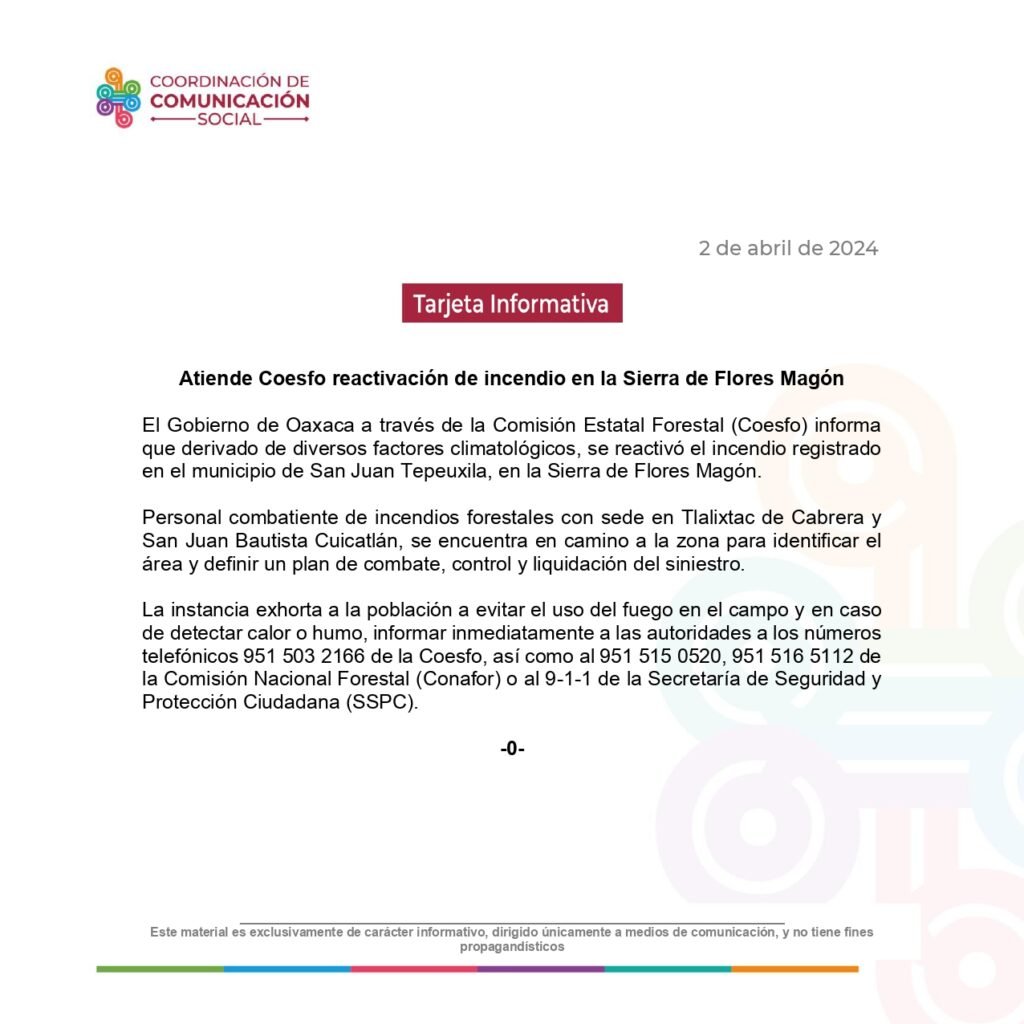 COORDINACIÓN DE
COMUNICACIÓN
SOCIAL

2 de abril de 2024

Tarjeta Informativa

Atiende Coesfo reactivación de incendio en la Sierra de Flores Magón

El Gobierno de Oaxaca a través de la Comisión Estatal Forestal (Coesfo) informa que derivado de diversos factores climatológicos, se reactivó el incendio registrado en el municipio de San Juan Tepeuxila, en la Sierra de Flores Magón.

Personal combatiente de incendios forestales con sede en Tlalixtac de Cabrera y San Juan Bautista Cuicatlán, se encuentra en camino a la zona para identificar el área y definir un plan de combate, control y liquidación del siniestro.

La instancia exhorta a la población a evitar el uso del fuego en el campo y en caso de detectar calor o humo, informar inmediatamente a las autoridades a los números telefónicos 951 503 2166 de la Coesfo, así como al 951 515 0520, 951 516 5112 de la Comisión Nacional Forestal (Conafor) o al 9-1-1 de la Secretaría de Seguridad y Protección Ciudadana (SSPC).

-0-

Este material es exclusivamente de carácter informativo, dirigido únicamente a medios de comunicación, y no tiene fines propagandísticos